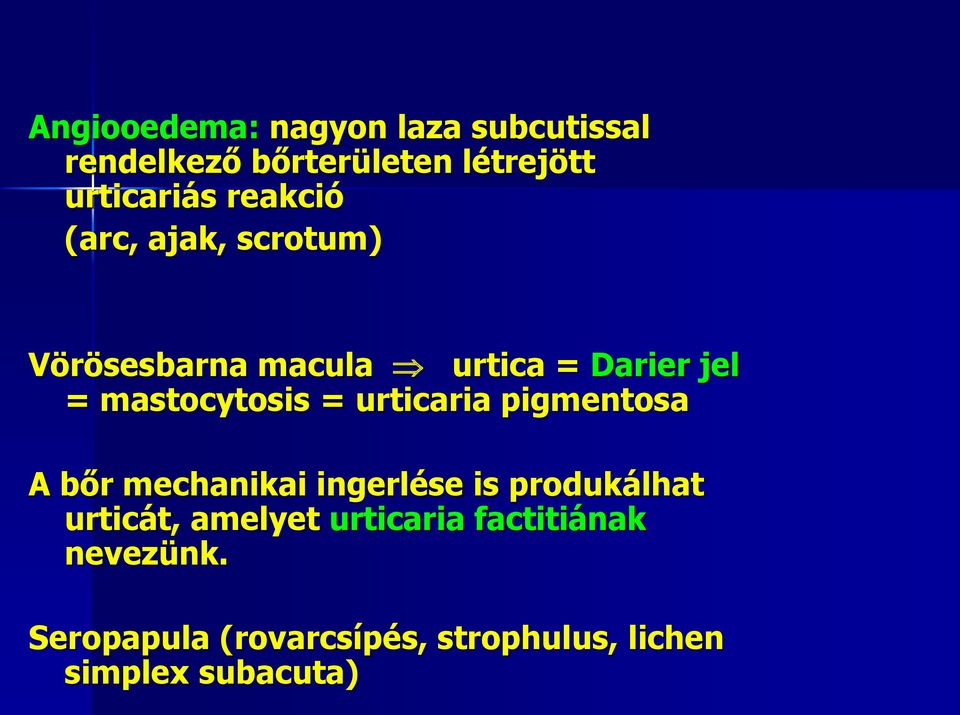 Angiooedema: nagyon laza subcutissal rendelkező bőrterületen létrejött urticariás reakció

(arc, ajak, scrotum)

Vörösesbarna macula $\Rightarrow$ urtica = Darier jel = mastocytosis = urticaria pigmentosa

A bőr mechanikai ingerlése is produkálhat urticát, amelyet urticaria factitiának nevezünk.

Seropapula (rovarcsípés, strophulus, lichen simplex subacuta)